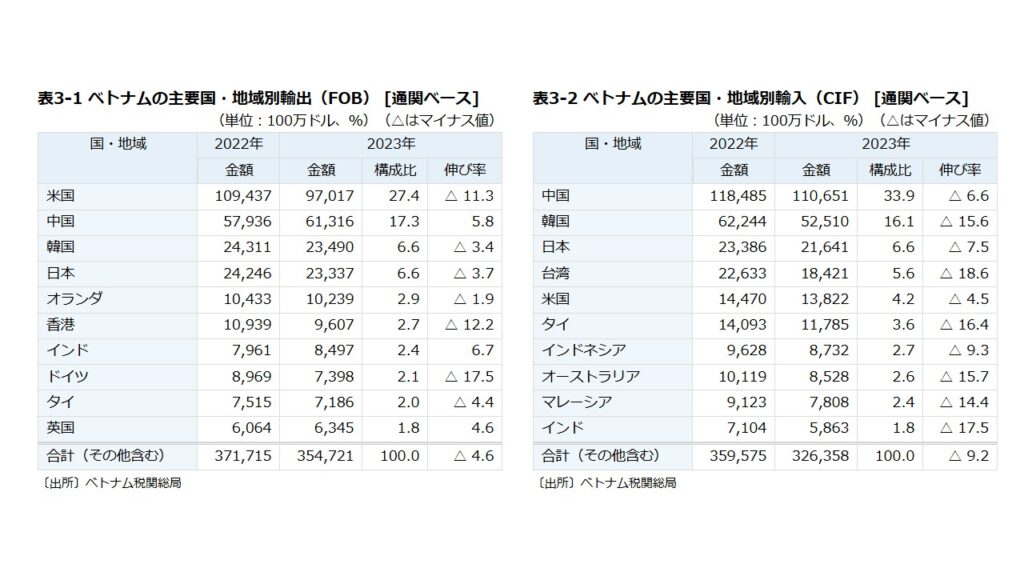 表3-1 ベトナムの主要国・地域別輸出（FOB）［通関ベース］
（単位：100万ドル、%）（△はマイナス値）

| 国・地域 | 2022年 | 2023年 | | |
|---|---|---|---|---|
| | 金額 | 金額 | 構成比 | 伸び率 |
| 米国 | 109,437 | 97,017 | 27.4 | △ 11.3 |
| 中国 | 57,936 | 61,316 | 17.3 | 5.8 |
| 韓国 | 24,311 | 23,490 | 6.6 | △ 3.4 |
| 日本 | 24,246 | 23,337 | 6.6 | △ 3.7 |
| オランダ | 10,433 | 10,239 | 2.9 | △ 1.9 |
| 香港 | 10,939 | 9,607 | 2.7 | △ 12.2 |
| インド | 7,961 | 8,497 | 2.4 | 6.7 |
| ドイツ | 8,969 | 7,398 | 2.1 | △ 17.5 |
| タイ | 7,515 | 7,186 | 2.0 | △ 4.4 |
| 英国 | 6,064 | 6,345 | 1.8 | 4.6 |
| 合計（その他含む） | 371,715 | 354,721 | 100.0 | △ 4.6 |

〔出所〕ベトナム税関総局

表3-2 ベトナムの主要国・地域別輸入（CIF）［通関ベース］
（単位：100万ドル、%）（△はマイナス値）

| 国・地域 | 2022年 | 2023年 | | |
|---|---|---|---|---|
| | 金額 | 金額 | 構成比 | 伸び率 |
| 中国 | 118,485 | 110,651 | 33.9 | △ 6.6 |
| 韓国 | 62,244 | 52,510 | 16.1 | △ 15.6 |
| 日本 | 23,386 | 21,641 | 6.6 | △ 7.5 |
| 台湾 | 22,633 | 18,421 | 5.6 | △ 18.6 |
| 米国 | 14,470 | 13,822 | 4.2 | △ 4.5 |
| タイ | 14,093 | 11,785 | 3.6 | △ 16.4 |
| インドネシア | 9,628 | 8,732 | 2.7 | △ 9.3 |
| オーストラリア | 10,119 | 8,528 | 2.6 | △ 15.7 |
| マレーシア | 9,123 | 7,808 | 2.4 | △ 14.4 |
| インド | 7,104 | 5,863 | 1.8 | △ 17.5 |
| 合計（その他含む） | 359,575 | 326,358 | 100.0 | △ 9.2 |

〔出所〕ベトナム税関総局